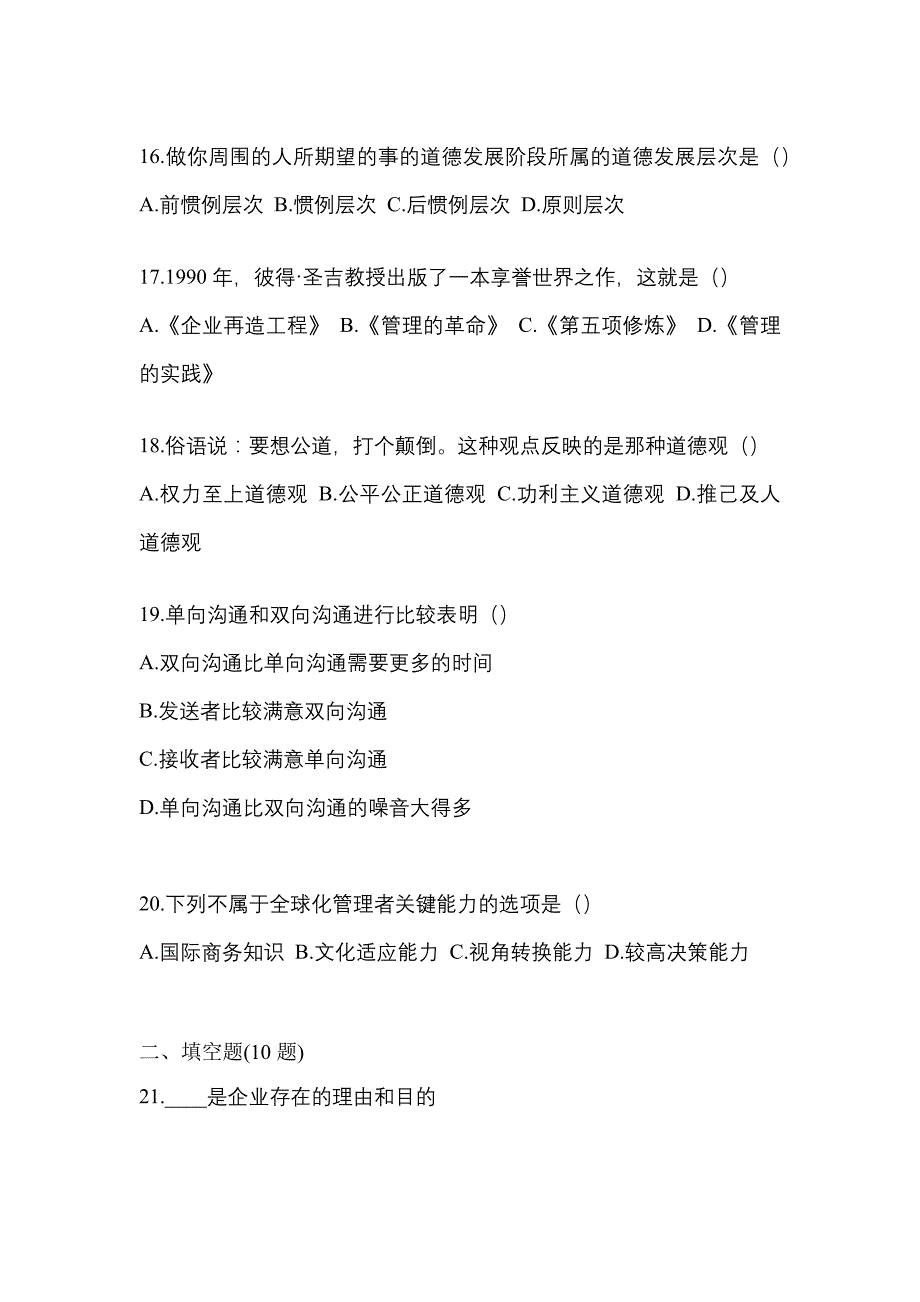 16.做你周围的人所期望的事的道德发展阶段所属的道德发展层次是（）

A.前惯例层次 B.惯例层次 C.后惯例层次 D.原则层次

17.1990 年，彼得·圣吉教授出版了一本享誉世界之作，这就是（）

A.《企业再造工程》 B.《管理的革命》 C.《第五项修炼》 D.《管理的实践》

18.俗语说：要想公道，打个颠倒。这种观点反映的是那种道德观（）

A.权力至上道德观 B.公平公正道德观 C.功利主义道德观 D.推己及人道德观

19.单向沟通和双向沟通进行比较表明（）

A.双向沟通比单向沟通需要更多的时间

B.发送者比较满意双向沟通

C.接收者比较满意单向沟通

D.单向沟通比双向沟通的噪音大得多

20.下列不属于全球化管理者关键能力的选项是（）

A.国际商务知识 B.文化适应能力 C.视角转换能力 D.较高决策能力

二、填空题(10 题)

21.____是企业存在的理由和目的